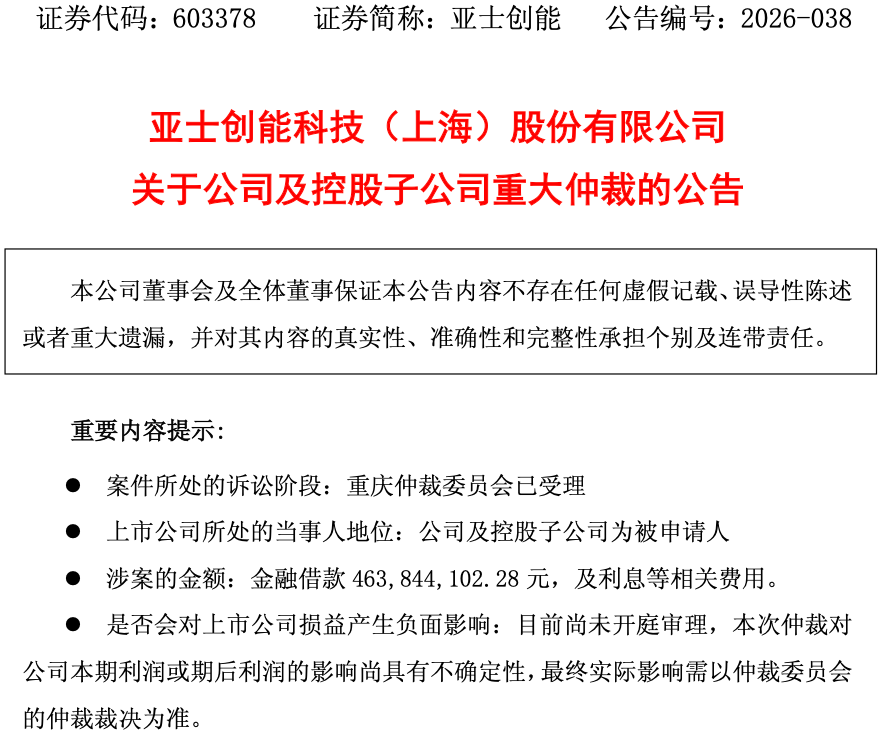 证券代码：603378 证券简称：亚士创能 公告编号：2026-038

亚士创能科技（上海）股份有限公司
关于公司及控股子公司重大仲裁的公告

本公司董事会及全体董事保证本公告内容不存在任何虚假记载、误导性陈述或者重大遗漏，并对其内容的真实性、准确性和完整性承担个别及连带责任。

重要内容提示：

• 案件所处的诉讼阶段：重庆仲裁委员会已受理

• 上市公司所处的当事人地位：公司及控股子公司为被申请人

• 涉案的金额：金融借款463,844,102.28元，及利息等相关费用。

• 是否会对上市公司损益产生负面影响：目前尚未开庭审理，本次仲裁对公司本期利润或期后利润的影响尚具有不确定性，最终实际影响需以仲裁委员会的仲裁裁决为准。